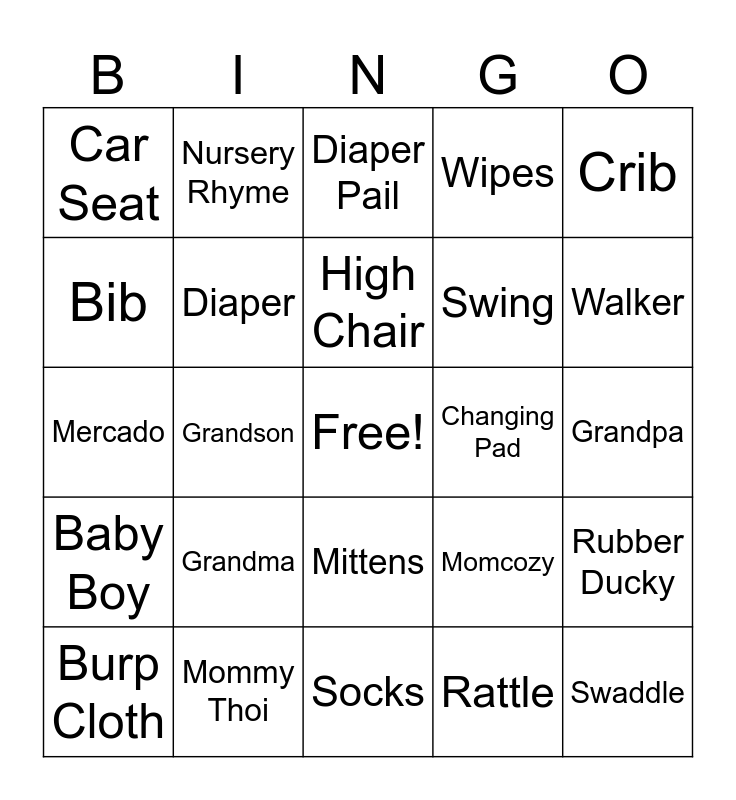 | B | I | N | G | O |
|---|---|---|---|---|
| Car Seat | Nursery Rhyme | Diaper Pail | Wipes | Crib |
| Bib | Diaper | High Chair | Swing | Walker |
| Mercado | Grandson | Free! | Changing Pad | Grandpa |
| Baby Boy | Grandma | Mittens | Momcozy | Rubber Ducky |
| Burp Cloth | Mommy Thoi | Socks | Rattle | Swaddle |